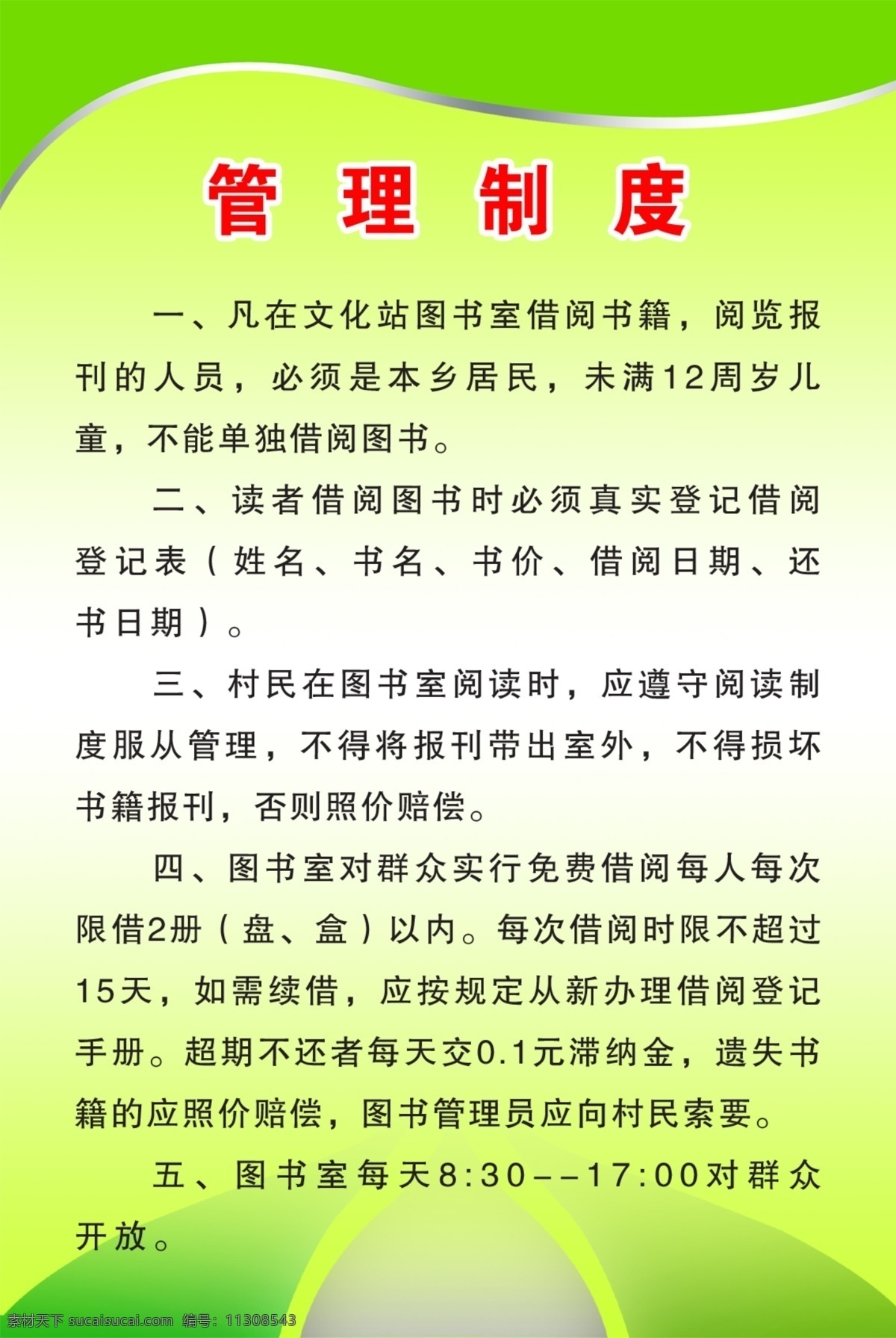 管理制度

一、凡在文化站图书室借阅书籍，阅览报刊的人员，必须是本乡居民，未满12周岁儿童，不能单独借阅图书。

二、读者借阅图书时必须真实登记借阅登记表（姓名、书名、书价、借阅日期、还书日期）。

三、村民在图书室阅读时，应遵守阅读制度服从管理，不得将报刊带出室外，不得损坏书籍报刊，否则照价赔偿。

四、图书室对群众实行免费借阅每人每次限借2册（盘、盒）以内。每次借阅时限不超过15天，如需续借，应按规定从新办理借阅登记手册。超期不还者每天交0.1元滞纳金，遗失书籍的应照价赔偿，图书管理员应向村民索要。

五、图书室每天8:30--17:00对群众开放。

素材天下 sucaisucai.com 编号：11308543